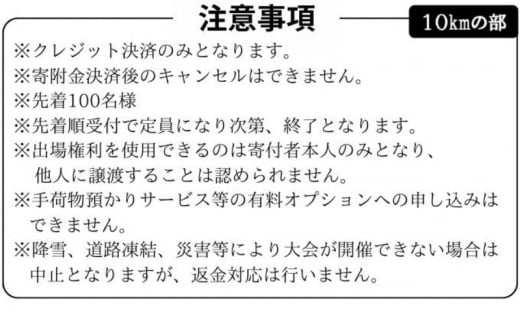 注意事項

10kmの部

※クレジット決済のみとなります。
※寄附金決済後のキャンセルはできません。
※先着100名様
※先着順受付で定員になり次第、終了となります。
※出場権利を使用できるのは寄付者本人のみとなり、他人に譲渡することは認められません。
※手荷物預かりサービス等の有料オプションへの申し込みはできません。
※降雪、道路凍結、災害等により大会が開催できない場合は中止となりますが、返金対応は行いません。